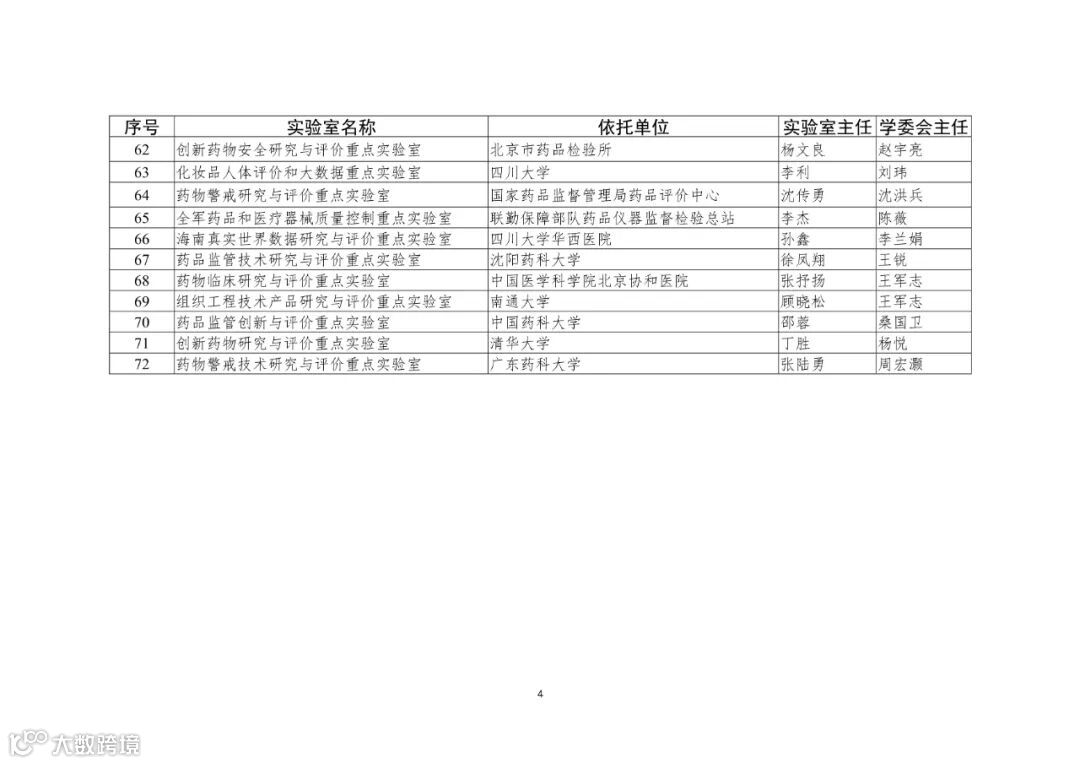 | 序号 | 实验室名称 | 依托单位 | 实验室主任 | 学委会主任 |
|---|---|---|---|---|
| 62 | 创新药物安全研究与评价重点实验室 | 北京市药品检验所 | 杨文良 | 赵宇亮 |
| 63 | 化妆品人体评价和大数据重点实验室 | 四川大学 | 李利 | 刘玮 |
| 64 | 药物警戒研究与评价重点实验室 | 国家药品监督管理局药品评价中心 | 沈传勇 | 沈洪兵 |
| 65 | 全军药品和医疗器械质量控制重点实验室 | 联勤保障部队药品仪器监督检验总站 | 李杰 | 陈薇 |
| 66 | 海南真实世界数据研究与评价重点实验室 | 四川大学华西医院 | 孙鑫 | 李兰娟 |
| 67 | 药品监管技术研究与评价重点实验室 | 沈阳药科大学 | 徐凤翔 | 王锐 |
| 68 | 药物临床研究与评价重点实验室 | 中国医学科学院北京协和医院 | 张抒扬 | 王军志 |
| 69 | 组织工程技术产品研究与评价重点实验室 | 南通大学 | 顾晓松 | 王军志 |
| 70 | 药品监管创新与评价重点实验室 | 中国药科大学 | 邵蓉 | 桑国卫 |
| 71 | 创新药物研究与评价重点实验室 | 清华大学 | 丁胜 | 杨悦 |
| 72 | 药物警戒技术研究与评价重点实验室 | 广东药科大学 | 张陆勇 | 周宏灏 |

4

大数跨境